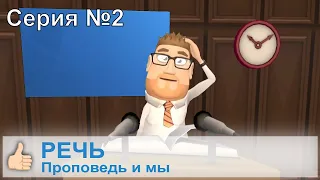 Серия №2

РЕЧЬ
Проповедь и мы